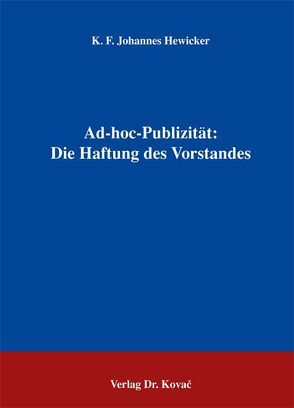 K. F. Johannes Hewicker

Ad-hoc-Publizität:
Die Haftung des Vorstandes

Verlag Dr. Kovač